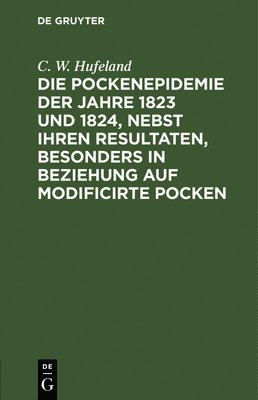 DE GRUYTER

C. W. Hufeland

DIE POCKENEPIDEMIE DER JAHRE 1823 UND 1824, NEBST IHREN RESULTATEN, BESONDERS IN BEZIEHUNG AUF MODIFICIRTE POCKEN

DE
G